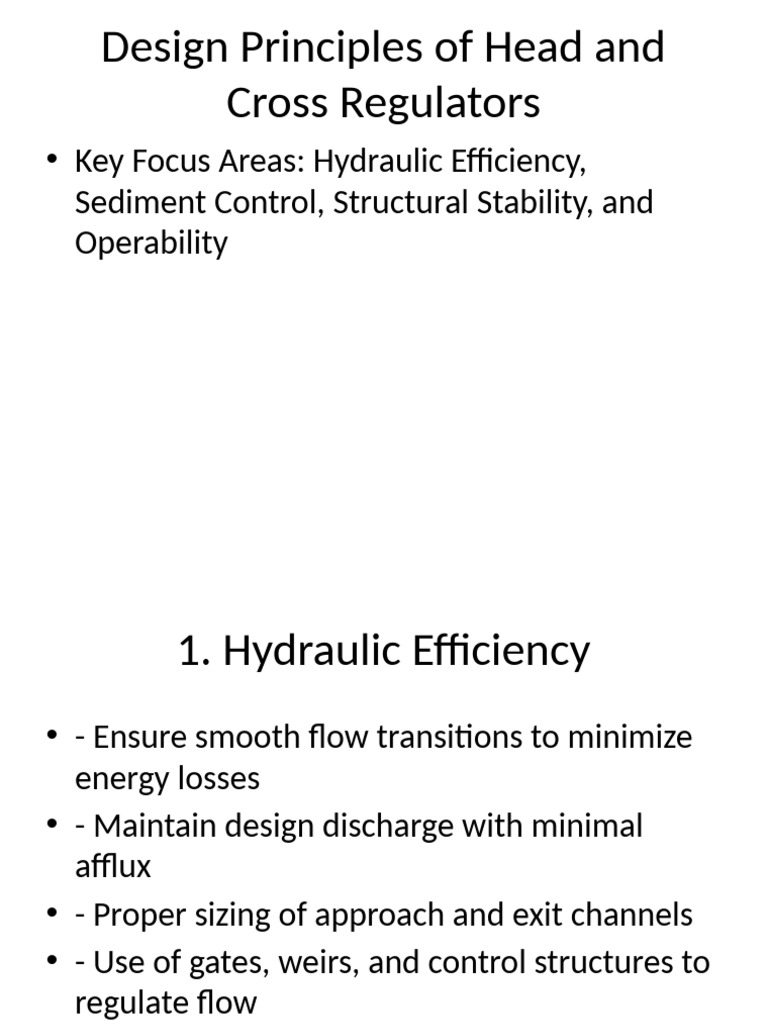 Design Principles of Head and Cross Regulators

• Key Focus Areas: Hydraulic Efficiency, Sediment Control, Structural Stability, and Operability

1. Hydraulic Efficiency

• - Ensure smooth flow transitions to minimize energy losses
• - Maintain design discharge with minimal afflux
• - Proper sizing of approach and exit channels
• - Use of gates, weirs, and control structures to regulate flow